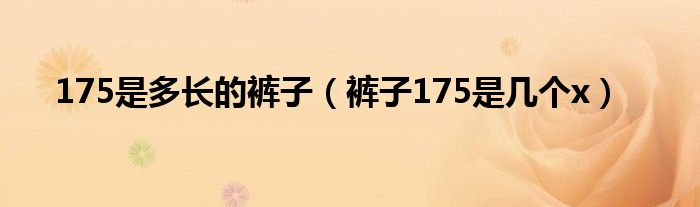 175是多长的裤子（裤子175是几个x）